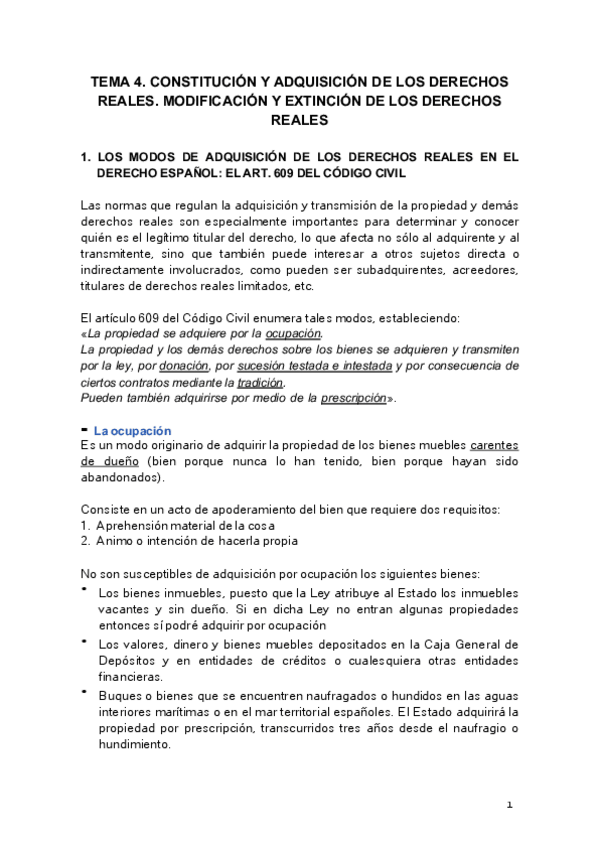 TEMA 4. CONSTITUCIÓN Y ADQUISICIÓN DE LOS DERECHOS REALES. MODIFICACIÓN Y EXTINCIÓN DE LOS DERECHOS REALES

1. LOS MODOS DE ADQUISICIÓN DE LOS DERECHOS REALES EN EL DERECHO ESPAÑOL: EL ART. 609 DEL CÓDIGO CIVIL

Las normas que regulan la adquisición y transmisión de la propiedad y demás derechos reales son especialmente importantes para determinar y conocer quién es el legítimo titular del derecho, lo que afecta no sólo al adquirente y al transmitente, sino que también puede interesar a otros sujetos directa o indirectamente involucrados, como pueden ser subadquirentes, acreedores, titulares de derechos reales limitados, etc.

El artículo 609 del Código Civil enumera tales modos, estableciendo:
«La propiedad se adquiere por la ocupación.
La propiedad y los demás derechos sobre los bienes se adquieren y transmiten por la ley, por donación, por sucesión testada e intestada y por consecuencia de ciertos contratos mediante la tradición.
Pueden también adquirirse por medio de la prescripción».

- La ocupación
Es un modo originario de adquirir la propiedad de los bienes muebles carentes de dueño (bien porque nunca lo han tenido, bien porque hayan sido abandonados).

Consiste en un acto de apoderamiento del bien que requiere dos requisitos:
1. Aprehensión material de la cosa
2. Animo o intención de hacerla propia

No son susceptibles de adquisición por ocupación los siguientes bienes:
• Los bienes inmuebles, puesto que la Ley atribuye al Estado los inmuebles vacantes y sin dueño. Si en dicha Ley no entran algunas propiedades entonces sí podré adquirir por ocupación
• Los valores, dinero y bienes muebles depositados en la Caja General de Depósitos y en entidades de créditos o cualesquiera otras entidades financieras.
• Buques o bienes que se encuentren naufragados o hundidos en las aguas interiores marítimas o en el mar territorial españoles. El Estado adquirirá la propiedad por prescripción, transcurridos tres años desde el naufragio o hundimiento.

1